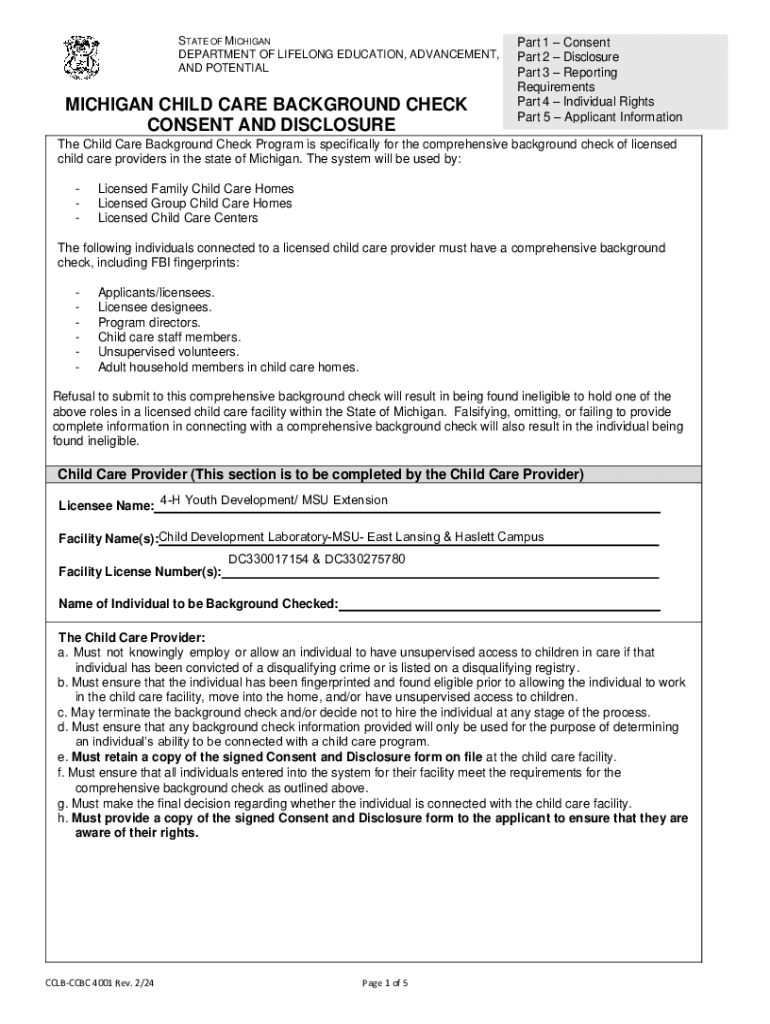 STATE OF MICHIGAN
DEPARTMENT OF LIFELONG EDUCATION, ADVANCEMENT, AND POTENTIAL

MICHIGAN CHILD CARE BACKGROUND CHECK CONSENT AND DISCLOSURE

Part 1 – Consent
Part 2 – Disclosure
Part 3 – Reporting Requirements
Part 4 – Individual Rights
Part 5 – Applicant Information

The Child Care Background Check Program is specifically for the comprehensive background check of licensed child care providers in the state of Michigan. The system will be used by:

- Licensed Family Child Care Homes
- Licensed Group Child Care Homes
- Licensed Child Care Centers

The following individuals connected to a licensed child care provider must have a comprehensive background check, including FBI fingerprints:

- Applicants/licensees.
- Licensee designees.
- Program directors.
- Child care staff members.
- Unsupervised volunteers.
- Adult household members in child care homes.

Refusal to submit to this comprehensive background check will result in being found ineligible to hold one of the above roles in a licensed child care facility within the State of Michigan. Falsifying, omitting, or failing to provide complete information in connecting with a comprehensive background check will also result in the individual being found ineligible.

Child Care Provider (This section is to be completed by the Child Care Provider)

Licensee Name: 4-H Youth Development/ MSU Extension

Facility Name(s): Child Development Laboratory-MSU- East Lansing & Haslett Campus

Facility License Number(s): DC330017154 & DC330275780

Name of Individual to be Background Checked:

The Child Care Provider:
a. Must not knowingly employ or allow an individual to have unsupervised access to children in care if that individual has been convicted of a disqualifying crime or is listed on a disqualifying registry.
b. Must ensure that the individual has been fingerprinted and found eligible prior to allowing the individual to work in the child care facility, move into the home, and/or have unsupervised access to children.
c. May terminate the background check and/or decide not to hire the individual at any stage of the process.
d. Must ensure that any background check information provided will only be used for the purpose of determining an individual's ability to be connected with a child care program.
e. Must retain a copy of the signed Consent and Disclosure form on file at the child care facility.
f. Must ensure that all individuals entered into the system for their facility meet the requirements for the comprehensive background check as outlined above.
g. Must make the final decision regarding whether the individual is connected with the child care facility.
h. Must provide a copy of the signed Consent and Disclosure form to the applicant to ensure that they are aware of their rights.

CCLB-CCBC 4001 Rev. 2/24

Page 1 of 5